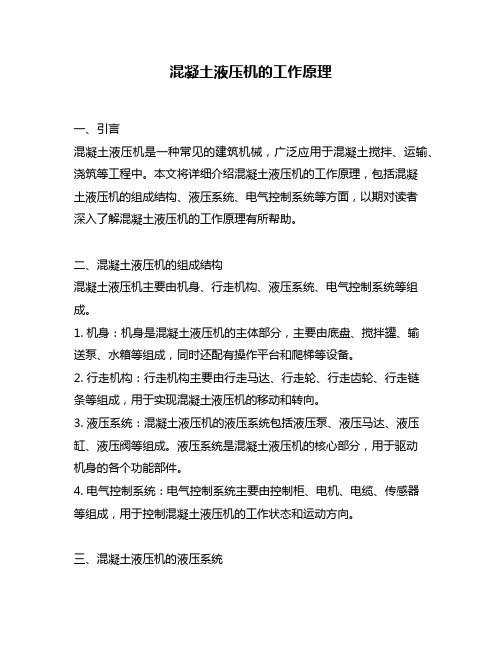 混凝土液压机的工作原理

一、引言
混凝土液压机是一种常见的建筑机械，广泛应用于混凝土搅拌、运输、浇筑等工程中。本文将详细介绍混凝土液压机的工作原理，包括混凝土液压机的组成结构、液压系统、电气控制系统等方面，以期对读者深入了解混凝土液压机的工作原理有所帮助。

二、混凝土液压机的组成结构
混凝土液压机主要由机身、行走机构、液压系统、电气控制系统等组成。
1. 机身：机身是混凝土液压机的主体部分，主要由底盘、搅拌罐、输送泵、水箱等组成，同时还配有操作平台和爬梯等设备。
2. 行走机构：行走机构主要由行走马达、行走轮、行走齿轮、行走链条等组成，用于实现混凝土液压机的移动和转向。
3. 液压系统：混凝土液压机的液压系统包括液压泵、液压马达、液压缸、液压阀等组成。液压系统是混凝土液压机的核心部分，用于驱动机身的各个功能部件。
4. 电气控制系统：电气控制系统主要由控制柜、电机、电缆、传感器等组成，用于控制混凝土液压机的工作状态和运动方向。

三、混凝土液压机的液压系统